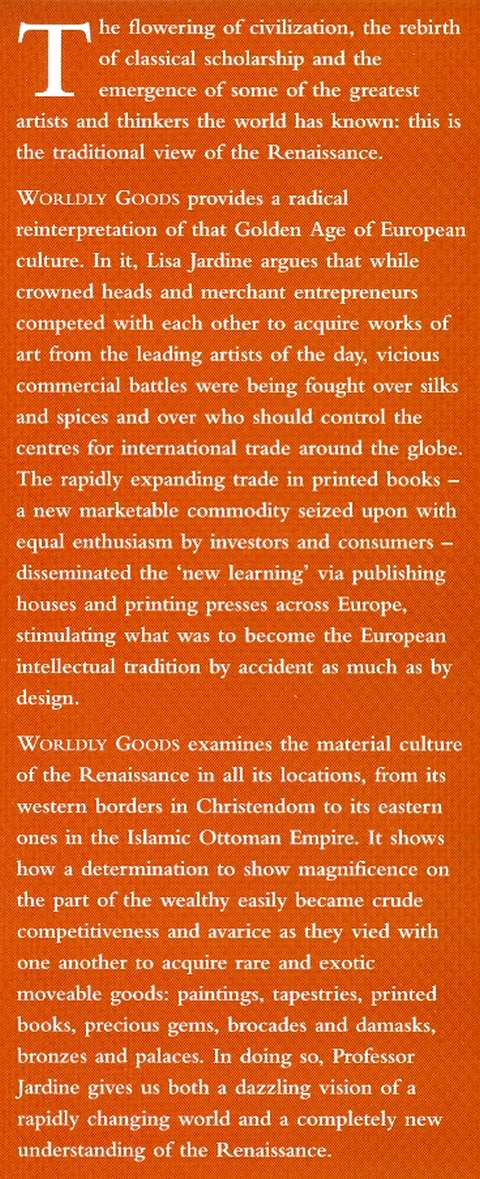 The flowering of civilization, the rebirth of classical scholarship and the emergence of some of the greatest artists and thinkers the world has known: this is the traditional view of the Renaissance.

WORLDLY GOODS provides a radical reinterpretation of that Golden Age of European culture. In it, Lisa Jardine argues that while crowned heads and merchant entrepreneurs competed with each other to acquire works of art from the leading artists of the day, vicious commercial battles were being fought over silks and spices and over who should control the centres for international trade around the globe. The rapidly expanding trade in printed books – a new marketable commodity seized upon with equal enthusiasm by investors and consumers – disseminated the 'new learning' via publishing houses and printing presses across Europe, stimulating what was to become the European intellectual tradition by accident as much as by design.

WORLDLY GOODS examines the material culture of the Renaissance in all its locations, from its western borders in Christendom to its eastern ones in the Islamic Ottoman Empire. It shows how a determination to show magnificence on the part of the wealthy easily became crude competitiveness and avarice as they vied with one another to acquire rare and exotic moveable goods: paintings, tapestries, printed books, precious gems, brocades and damasks, bronzes and palaces. In doing so, Professor Jardine gives us both a dazzling vision of a rapidly changing world and a completely new understanding of the Renaissance.